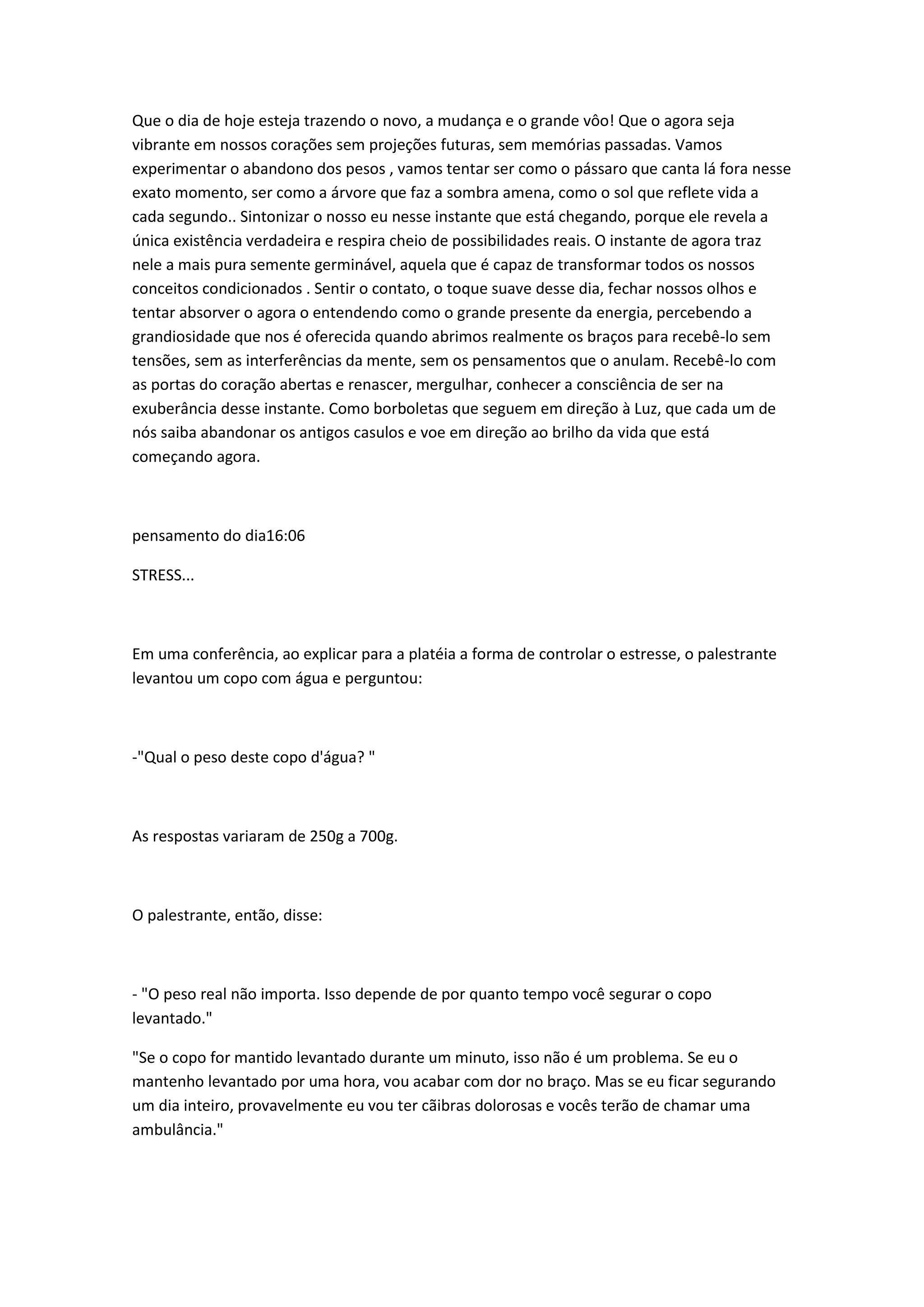 Que o dia de hoje esteja trazendo o novo, a mudança e o grande vôo! Que o agora seja vibrante em nossos corações sem projeções futuras, sem memórias passadas. Vamos experimentar o abandono dos pesos , vamos tentar ser como o pássaro que canta lá fora nesse exato momento, ser como a árvore que faz a sombra amena, como o sol que reflete vida a cada segundo.. Sintonizar o nosso eu nesse instante que está chegando, porque ele revela a única existência verdadeira e respira cheio de possibilidades reais. O instante de agora traz nele a mais pura semente germinável, aquela que é capaz de transformar todos os nossos conceitos condicionados . Sentir o contato, o toque suave desse dia, fechar nossos olhos e tentar absorver o agora o entendendo como o grande presente da energia, percebendo a grandiosidade que nos é oferecida quando abrimos realmente os braços para recebê-lo sem tensões, sem as interferências da mente, sem os pensamentos que o anulam. Recebê-lo com as portas do coração abertas e renascer, mergulhar, conhecer a consciência de ser na exuberância desse instante. Como borboletas que seguem em direção à Luz, que cada um de nós saiba abandonar os antigos casulos e voe em direção ao brilho da vida que está começando agora.

pensamento do dia16:06

STRESS...

Em uma conferência, ao explicar para a platéia a forma de controlar o estresse, o palestrante levantou um copo com água e perguntou:

-"Qual o peso deste copo d'água? "

As respostas variaram de 250g a 700g.

O palestrante, então, disse:

- "O peso real não importa. Isso depende de por quanto tempo você segurar o copo levantado."

"Se o copo for mantido levantado durante um minuto, isso não é um problema. Se eu o mantenho levantado por uma hora, vou acabar com dor no braço. Mas se eu ficar segurando um dia inteiro, provavelmente eu vou ter cãibras dolorosas e vocês terão de chamar uma ambulância."